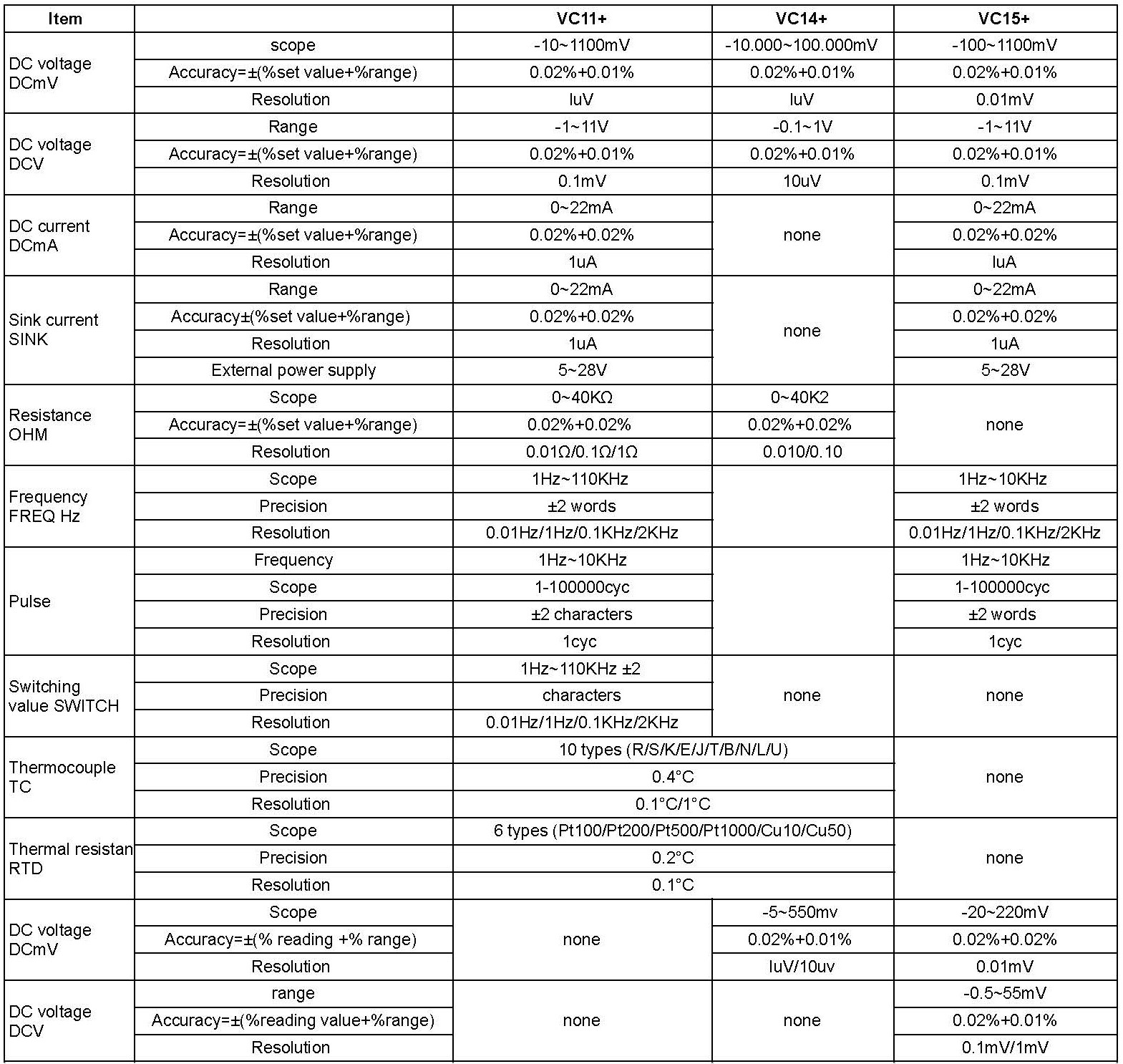 | Item | | VC11+ | VC14+ | VC15+ |
|---|---|---|---|---|
| DC voltage DCmV | scope | -10~1100mV | -10.000~100.000mV | -100~1100mV |
| | Accuracy=±(%set value+%range) | 0.02%+0.01% | 0.02%+0.01% | 0.02%+0.01% |
| | Resolution | luV | luV | 0.01mV |
| DC voltage DCV | Range | -1~11V | -0.1~1V | -1~11V |
| | Accuracy=±(%set value+%range) | 0.02%+0.01% | 0.02%+0.01% | 0.02%+0.01% |
| | Resolution | 0.1mV | 10uV | 0.1mV |
| DC current DCmA | Range | 0~22mA | none | 0~22mA |
| | Accuracy=±(%set value+%range) | 0.02%+0.02% | | 0.02%+0.02% |
| | Resolution | 1uA | | luA |
| Sink current SINK | Range | 0~22mA | none | 0~22mA |
| | Accuracy±(%set value+%range) | 0.02%+0.02% | | 0.02%+0.02% |
| | Resolution | 1uA | | 1uA |
| | External power supply | 5~28V | | 5~28V |
| Resistance OHM | Scope | 0~40KΩ | 0~40K2 | none |
| | Accuracy=±(%set value+%range) | 0.02%+0.02% | 0.02%+0.02% | |
| | Resolution | 0.01Ω/0.1Ω/1Ω | 0.010/0.10 | |
| Frequency FREQ Hz | Scope | 1Hz~110KHz | | 1Hz~10KHz |
| | Precision | ±2 words | | ±2 words |
| | Resolution | 0.01Hz/1Hz/0.1KHz/2KHz | | 0.01Hz/1Hz/0.1KHz/2KHz |
| Pulse | Frequency | 1Hz~10KHz | | 1Hz~10KHz |
| | Scope | 1-100000cyc | | 1-100000cyc |
| | Precision | ±2 characters | | ±2 words |
| | Resolution | 1cyc | | 1cyc |
| Switching value SWITCH | Scope | 1Hz~110KHz ±2 | none | none |
| | Precision | characters | | |
| | Resolution | 0.01Hz/1Hz/0.1KHz/2KHz | | |
| Thermocouple TC | Scope | 10 types (R/S/K/E/J/T/B/N/L/U) | | none |
| | Precision | 0.4°C | | |
| | Resolution | 0.1°C/1°C | | |
| Thermal resistan RTD | Scope | 6 types (Pt100/Pt200/Pt500/Pt1000/Cu10/Cu50) | | none |
| | Precision | 0.2°C | | |
| | Resolution | 0.1°C | | |
| DC voltage DCmV | Scope | none | -5~550mv | -20~220mV |
| | Accuracy=±(% reading +% range) | | 0.02%+0.01% | 0.02%+0.02% |
| | Resolution | | luV/10uv | 0.01mV |
| DC voltage DCV | range | none | none | -0.5~55mV |
| | Accuracy=±(%reading value+%range) | | | 0.02%+0.01% |
| | Resolution | | | 0.1mV/1mV |